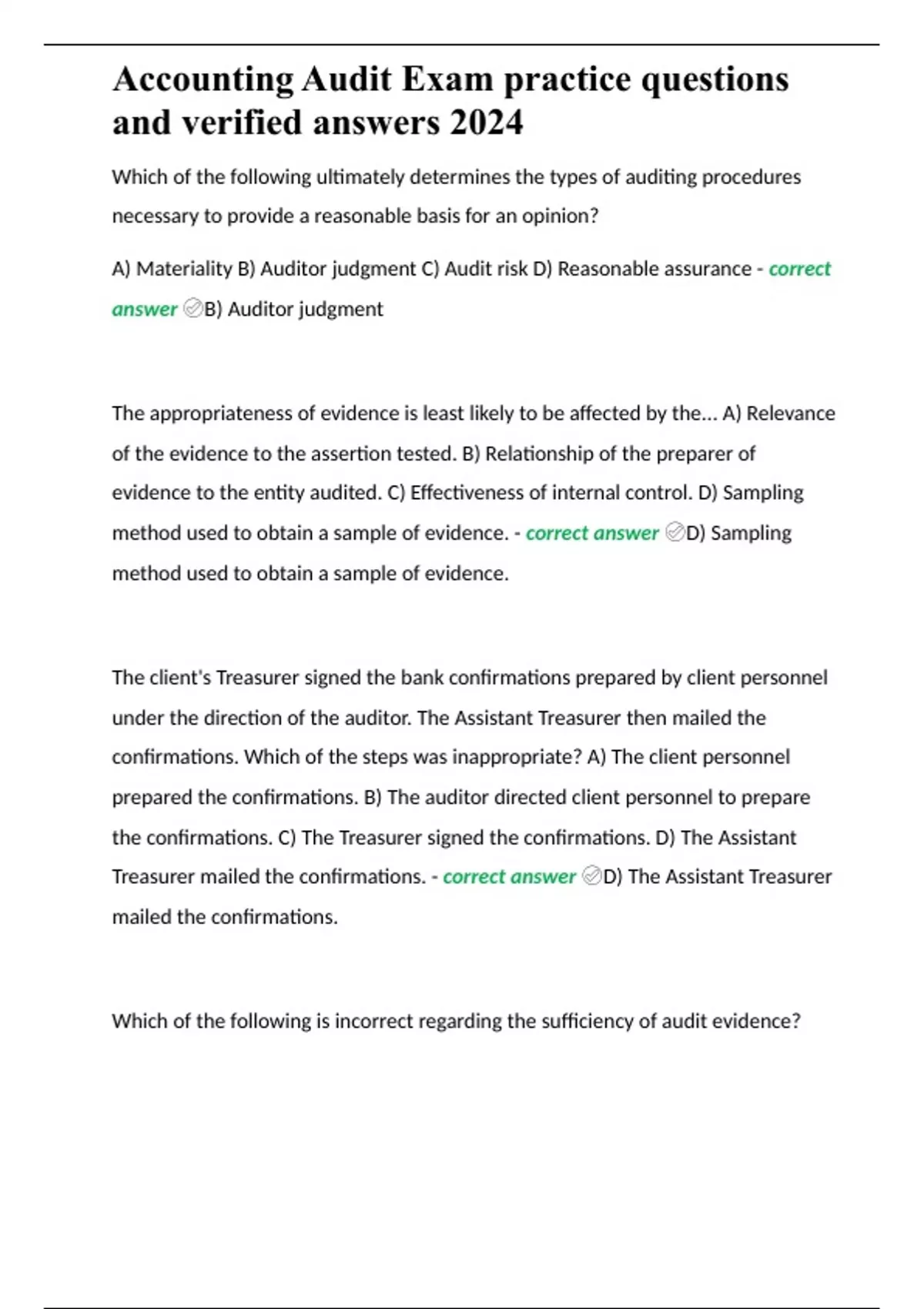 Accounting Audit Exam practice questions and verified answers 2024

Which of the following ultimately determines the types of auditing procedures necessary to provide a reasonable basis for an opinion?

A) Materiality B) Auditor judgment C) Audit risk D) Reasonable assurance - correct answer B) Auditor judgment

The appropriateness of evidence is least likely to be affected by the... A) Relevance of the evidence to the assertion tested. B) Relationship of the preparer of evidence to the entity audited. C) Effectiveness of internal control. D) Sampling method used to obtain a sample of evidence. - correct answer D) Sampling method used to obtain a sample of evidence.

The client's Treasurer signed the bank confirmations prepared by client personnel under the direction of the auditor. The Assistant Treasurer then mailed the confirmations. Which of the steps was inappropriate? A) The client personnel prepared the confirmations. B) The auditor directed client personnel to prepare the confirmations. C) The Treasurer signed the confirmations. D) The Assistant Treasurer mailed the confirmations. - correct answer D) The Assistant Treasurer mailed the confirmations.

Which of the following is incorrect regarding the sufficiency of audit evidence?